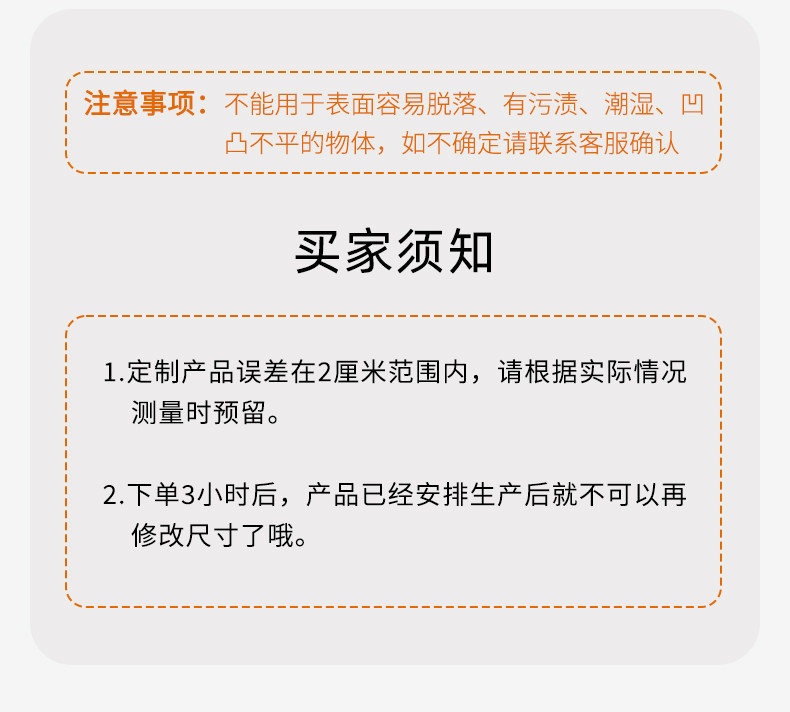 注意事项：不能用于表面容易脱落、有污渍、潮湿、凹凸不平的物体，如不确定请联系客服确认

买家须知

1.定制产品误差在2厘米范围内，请根据实际情况测量时预留。

2.下单3小时后，产品已经安排生产后就不可以再修改尺寸了哦。